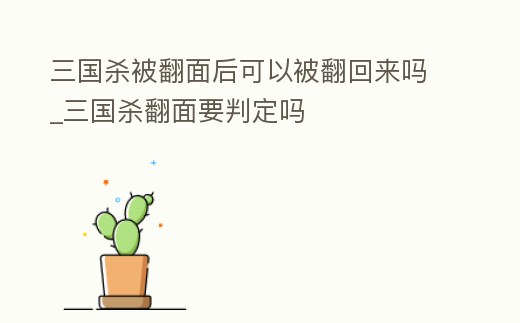 三国杀被翻面后可以被翻回来吗_三国杀翻面要判定吗